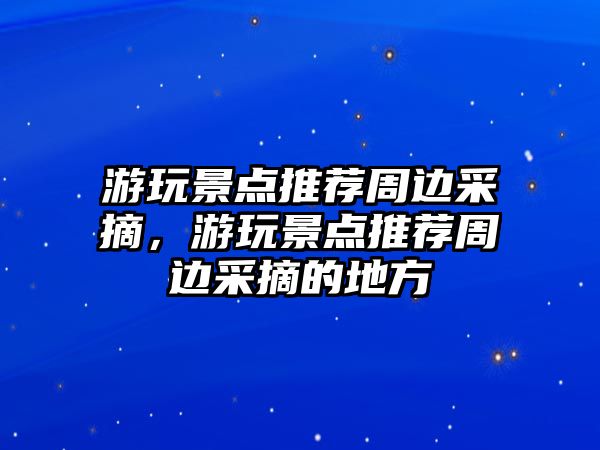 游玩景点推荐周边采摘，游玩景点推荐周边采摘的地方